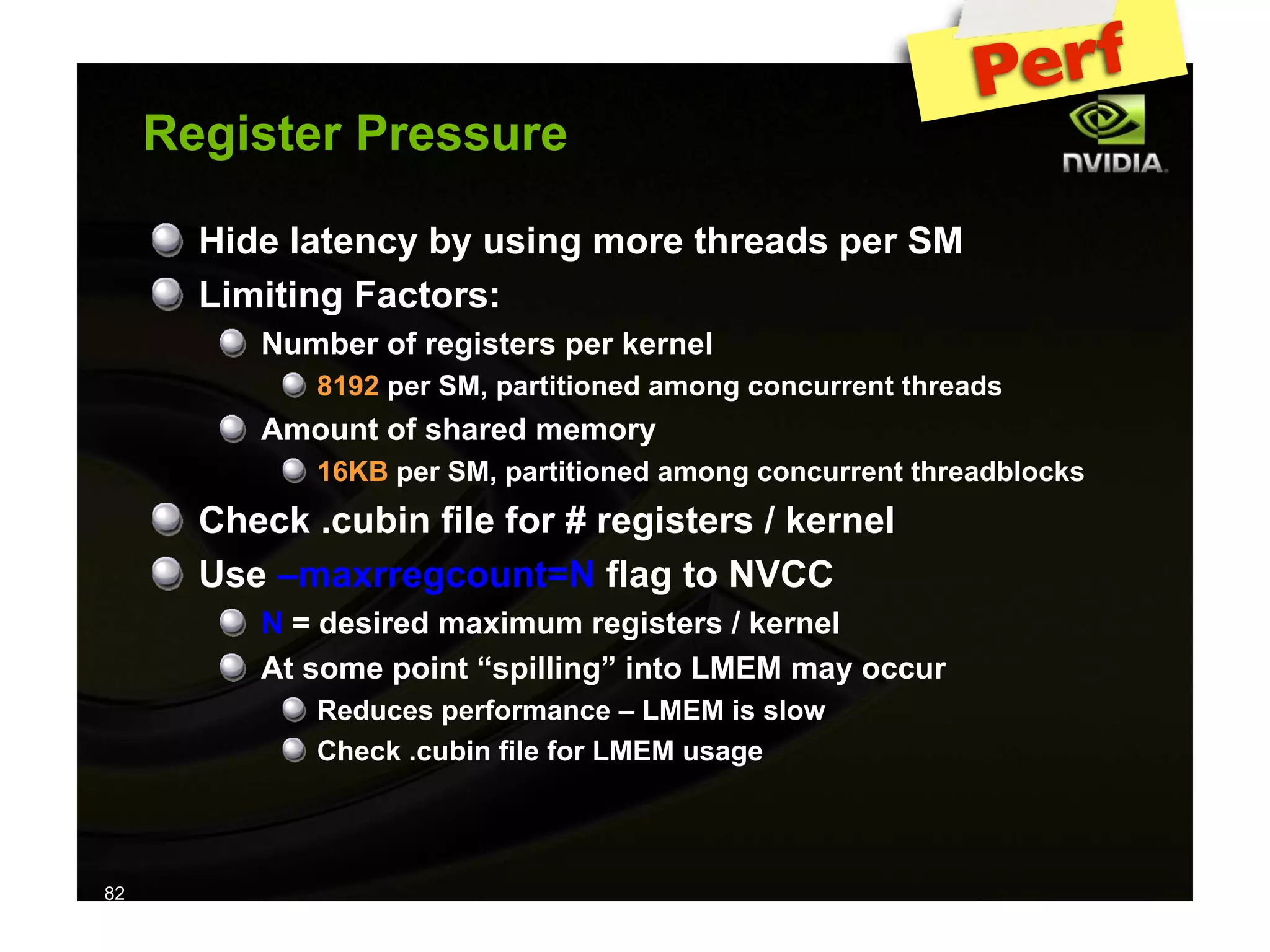 Perf

Register Pressure

NVIDIA.

Hide latency by using more threads per SM

Limiting Factors:

Number of registers per kernel

8192 per SM, partitioned among concurrent threads

Amount of shared memory

16KB per SM, partitioned among concurrent threadblocks

Check .cubin file for # registers / kernel

Use –maxrregcount=N flag to NVCC

N = desired maximum registers / kernel

At some point “spilling” into LMEM may occur

Reduces performance – LMEM is slow

Check .cubin file for LMEM usage

82